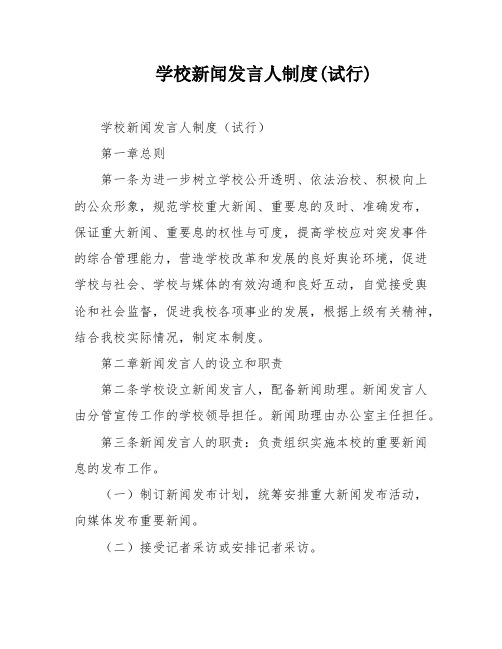 学校新闻发言人制度(试行)

学校新闻发言人制度（试行）

第一章总则

第一条为进一步树立学校公开透明、依法治校、积极向上的公众形象，规范学校重大新闻、重要息的及时、准确发布，保证重大新闻、重要息的权性与可度，提高学校应对突发事件的综合管理能力，营造学校改革和发展的良好舆论环境，促进学校与社会、学校与媒体的有效沟通和良好互动，自觉接受舆论和社会监督，促进我校各项事业的发展，根据上级有关精神，结合我校实际情况，制定本制度。

第二章新闻发言人的设立和职责

第二条学校设立新闻发言人，配备新闻助理。新闻发言人由分管宣传工作的学校领导担任。新闻助理由办公室主任担任。

第三条新闻发言人的职责：负责组织实施本校的重要新闻息的发布工作。

（一）制订新闻发布计划，统筹安排重大新闻发布活动，向媒体发布重要新闻。

（二）接受记者采访或安排记者采访。